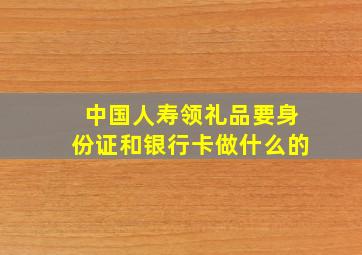 中国人寿领礼品要身份证和银行卡做什么的